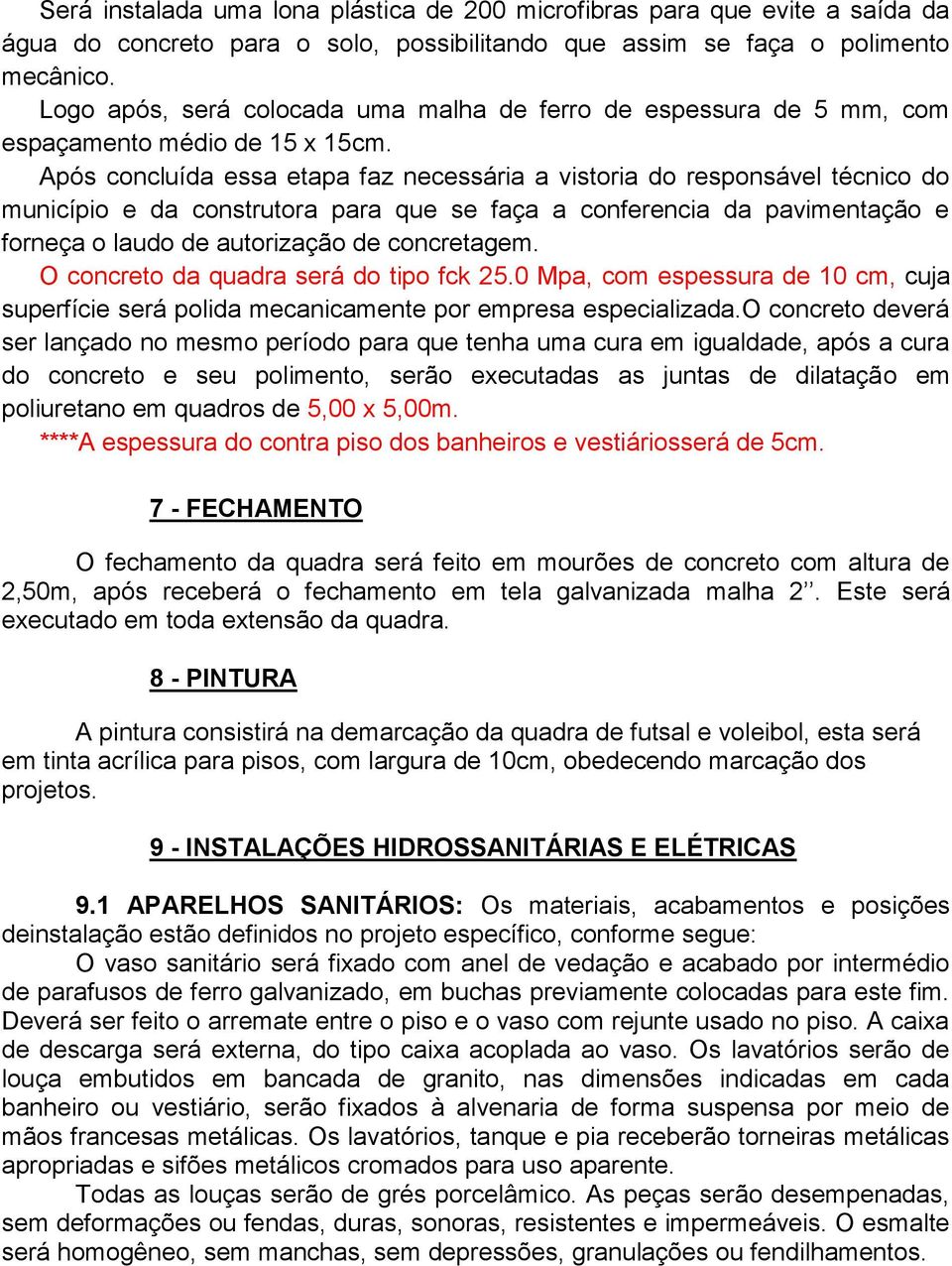 Será instalada uma lona plástica de 200 microfibras para que evite a saída da água do concreto para o solo, possibilitando que assim se faça o polimento mecânico.
Logo após, será colocada uma malha de ferro de espessura de 5 mm, com espaçamento médio de 15 x 15cm.
Após concluída essa etapa faz necessária a vistoria do responsável técnico do município e da construtora para que se faça a conferencia da pavimentação e forneça o laudo de autorização de concretagem.
O concreto da quadra será do tipo fck 25.0 Mpa, com espessura de 10 cm, cuja superfície será polida mecanicamente por empresa especializada.O concreto deverá ser lançado no mesmo período para que tenha uma cura em igualdade, após a cura do concreto e seu polimento, serão executadas as juntas de dilatação em poliuretano em quadros de 5,00 x 5,00m.
****A espessura do contra piso dos banheiros e vestiáriosserá de 5cm.

7 - FECHAMENTO

O fechamento da quadra será feito em mourões de concreto com altura de 2,50m, após receberá o fechamento em tela galvanizada malha 2’’. Este será executado em toda extensão da quadra.

8 - PINTURA

A pintura consistirá na demarcação da quadra de futsal e voleibol, esta será em tinta acrílica para pisos, com largura de 10cm, obedecendo marcação dos projetos.

9 - INSTALAÇÕES HIDROSSANITÁRIAS E ELÉTRICAS

9.1 APARELHOS SANITÁRIOS: Os materiais, acabamentos e posições deinstalação estão definidos no projeto específico, conforme segue:
O vaso sanitário será fixado com anel de vedação e acabado por intermédio de parafusos de ferro galvanizado, em buchas previamente colocadas para este fim. Deverá ser feito o arremate entre o piso e o vaso com rejunte usado no piso. A caixa de descarga será externa, do tipo caixa acoplada ao vaso. Os lavatórios serão de louça embutidos em bancada de granito, nas dimensões indicadas em cada banheiro ou vestiário, serão fixados à alvenaria de forma suspensa por meio de mãos francesas metálicas. Os lavatórios, tanque e pia receberão torneiras metálicas apropriadas e sifões metálicos cromados para uso aparente.
Todas as louças serão de grés porcelâmico. As peças serão desempenadas, sem deformações ou fendas, duras, sonoras, resistentes e impermeáveis. O esmalte será homogêneo, sem manchas, sem depressões, granulações ou fendilhamentos.